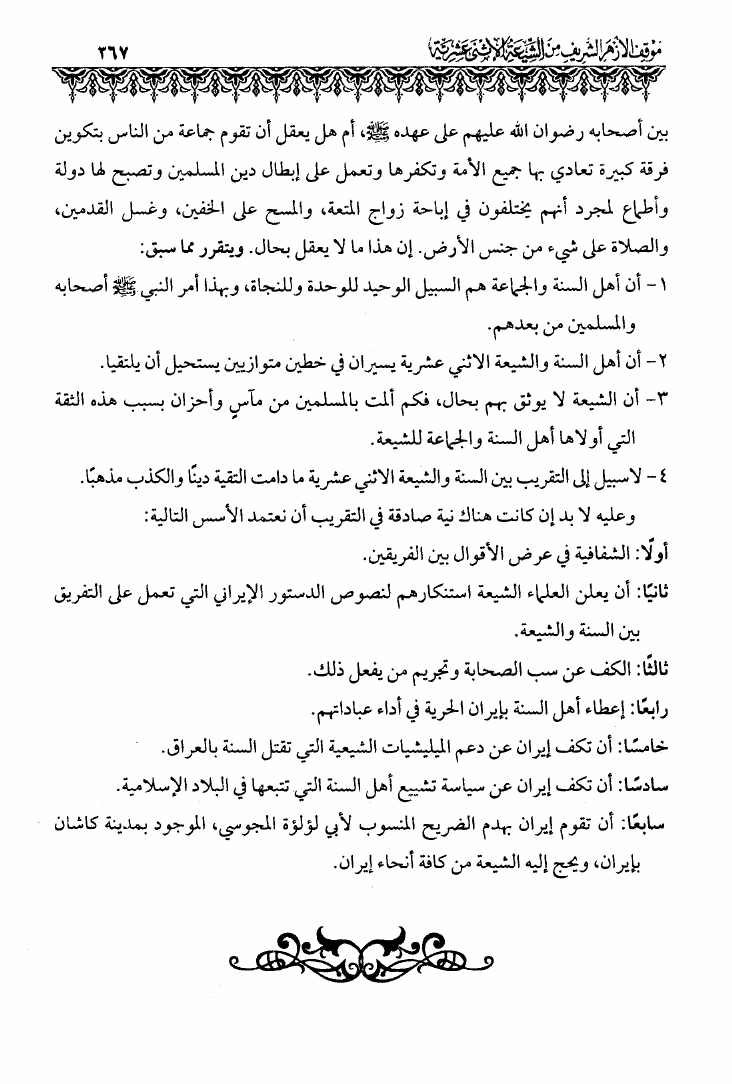 موقف الأزهر الشريف من الشيعة الاثني عشرية ٢٦٧

بين أصحابه رضوان الله عليهم على عهده ﷺ، أم هل يعقل أن تقوم جماعة من الناس بتكوين فرقة كبيرة تعادي بها جميع الأمة وتكفرها وتعمل على إبطال دين المسلمين وتصبح لها دولة وأطماع لمجرد أنهم يختلفون في إباحة زواج المتعة، والمسح على الخفين، وغسل القدمين، والصلاة على شيء من جنس الأرض. إن هذا ما لا يعقل بحال. ويتقرر مما سبق:

١- أن أهل السنة والجماعة هم السبيل الوحيد للوحدة وللنجاة، وبهذا أمر النبي ﷺ أصحابه والمسلمين من بعدهم.

٢- أن أهل السنة والشيعة الاثني عشرية يسيران في خطين متوازيين يستحيل أن يلتقيا.

٣- أن الشيعة لا يوثق بهم بحال، فكم ألمت بالمسلمين من مآسٍ وأحزان بسبب هذه الثقة التي أولاها أهل السنة والجماعة للشيعة.

٤- لاسبيل إلى التقريب بين السنة والشيعة الاثني عشرية ما دامت التقية دينًا والكذب مذهبًا.

وعليه لا بد إن كانت هناك نية صادقة في التقريب أن نعتمد الأسس التالية:

أولًا: الشفافية في عرض الأقوال بين الفريقين.

ثانيًا: أن يعلن العلماء الشيعة استنكارهم لنصوص الدستور الإيراني التي تعمل على التفريق بين السنة والشيعة.

ثالثًا: الكف عن سب الصحابة وتجريم من يفعل ذلك.

رابعًا: إعطاء أهل السنة بإيران الحرية في أداء عباداتهم.

خامسًا: أن تكف إيران عن دعم الميليشيات الشيعية التي تقتل السنة بالعراق.

سادسًا: أن تكف إيران عن سياسة تشييع أهل السنة التي تتبعها في البلاد الإسلامية.

سابعًا: أن تقوم إيران بهدم الضريح المنسوب لأبي لؤلؤة المجوسي، الموجود بمدينة كاشان بإيران، ويحج إليه الشيعة من كافة أنحاء إيران.